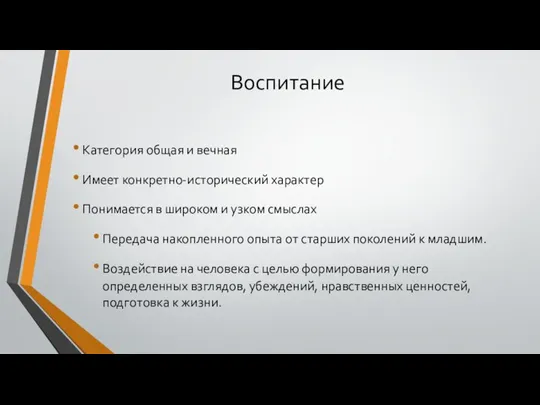 Воспитание

• Категория общая и вечная

• Имеет конкретно-исторический характер

• Понимается в широком и узком смыслах

• Передача накопленного опыта от старших поколений к младшим.

• Воздействие на человека с целью формирования у него определенных взглядов, убеждений, нравственных ценностей, подготовка к жизни.